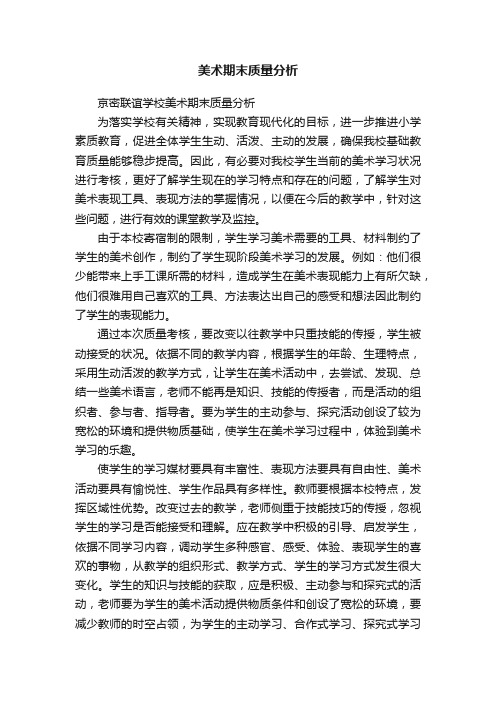 美术期末质量分析

京密联谊学校美术期末质量分析

为落实学校有关精神，实现教育现代化的目标，进一步推进小学素质教育，促进全体学生生动、活泼、主动的发展，确保我校基础教育质量能够稳步提高。因此，有必要对我校学生当前的美术学习状况进行考核，更好了解学生现在的学习特点和存在的问题，了解学生对美术表现工具、表现方法的掌握情况，以便在今后的教学中，针对这些问题，进行有效的课堂教学及监控。

由于本校寄宿制的限制，学生学习美术需要的工具、材料制约了学生的美术创作，制约了学生现阶段美术学习的发展。例如：他们很少能带来上手工课所需的材料，造成学生在美术表现能力上有所欠缺，他们很难用自己喜欢的工具、方法表达出自己的感受和想法因此制约了学生的表现能力。

通过本次质量考核，要改变以往教学中只重技能的传授，学生被动接受的状况。依据不同的教学内容，根据学生的年龄、生理特点，采用生动活泼的教学方式，让学生在美术活动中，去尝试、发现、总结一些美术语言，老师不能再是知识、技能的传授者，而是活动的组织者、参与者、指导者。要为学生的主动参与、探究活动创设了较为宽松的环境和提供物质基础，使学生在美术学习过程中，体验到美术学习的乐趣。

使学生的学习媒材要具有丰富性、表现方法要具有自由性、美术活动要具有愉悦性、学生作品具有多样性。教师要根据本校特点，发挥区域性优势。改变过去的教学，老师侧重于技能技巧的传授，忽视学生的学习是否能接受和理解。应在教学中积极的引导、启发学生，依据不同学习内容，调动学生多种感官、感受、体验、表现学生的喜欢的事物，从教学的组织形式、教学方式、学生的学习方式发生很大变化。学生的知识与技能的获取，应是积极、主动参与和探究式的活动，老师要为学生的美术活动提供物质条件和创设了宽松的环境，要减少教师的时空占领，为学生的主动学习、合作式学习、探究式学习